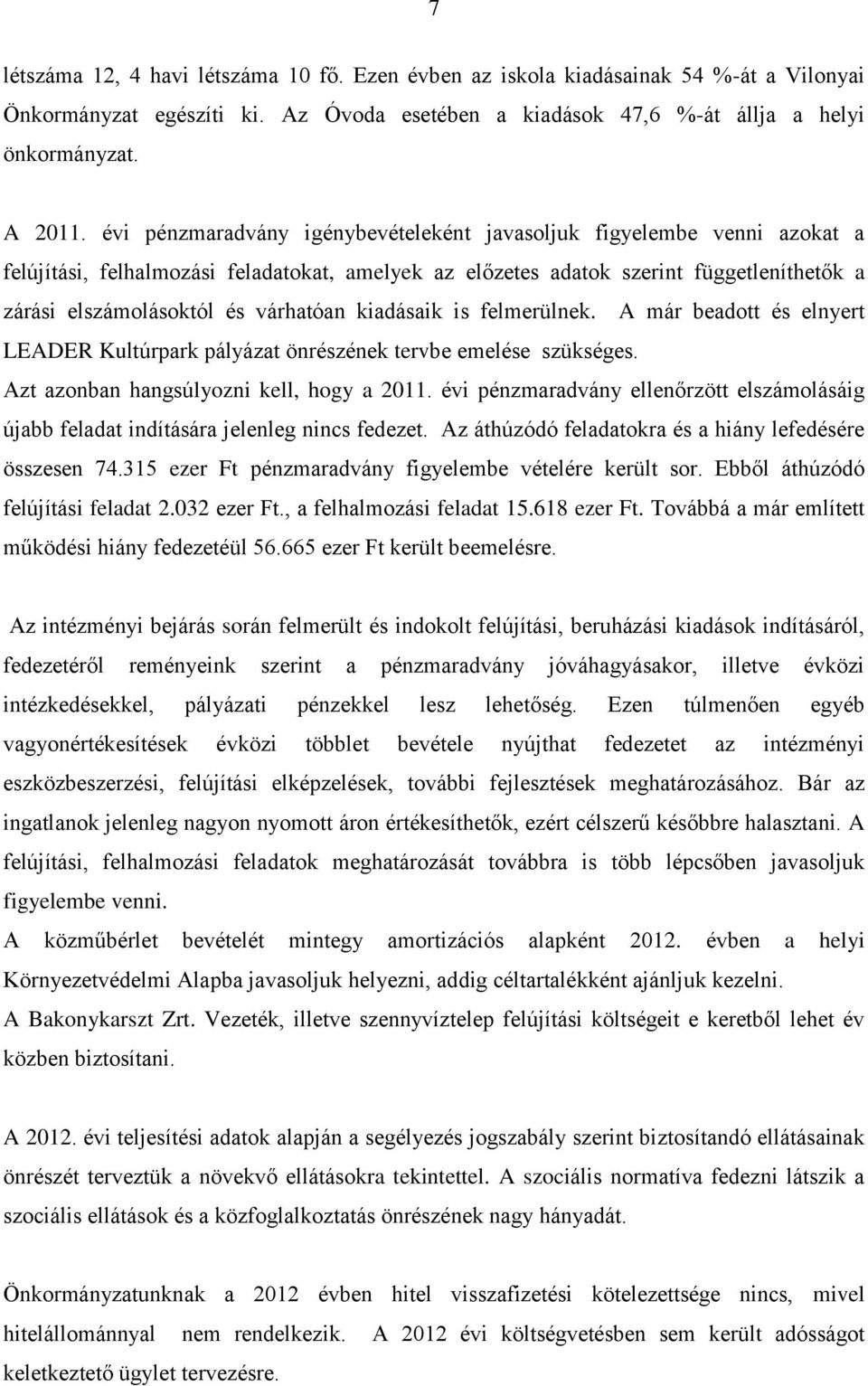 7

létszáma 12, 4 havi létszáma 10 fő. Ezen évben az iskola kiadásainak 54 %-át a Vilonyai Önkormányzat egészíti ki. Az Óvoda esetében a kiadások 47,6 %-át állja a helyi önkormányzat.

A 2011. évi pénzmaradvány igénybevételeként javasoljuk figyelembe venni azokat a felújítási, felhalmozási feladatokat, amelyek az előzetes adatok szerint függetleníthetők a zárási elszámolásoktól és várhatóan kiadásaik is felmerülnek. A már beadott és elnyert LEADER Kultúrpark pályázat önrészének tervbe emelése szükséges. Azt azonban hangsúlyozni kell, hogy a 2011. évi pénzmaradvány ellenőrzött elszámolásáig újabb feladat indítására jelenleg nincs fedezet. Az áthúzódó feladatokra és a hiány lefedésére összesen 74.315 ezer Ft pénzmaradvány figyelembe vételére került sor. Ebből áthúzódó felújítási feladat 2.032 ezer Ft., a felhalmozási feladat 15.618 ezer Ft. Továbbá a már említett működési hiány fedezetéül 56.665 ezer Ft került beemelésre.

Az intézményi bejárás során felmerült és indokolt felújítási, beruházási kiadások indításáról, fedezetéről reményeink szerint a pénzmaradvány jóváhagyásakor, illetve évközi intézkedésekkel, pályázati pénzekkel lesz lehetőség. Ezen túlmenően egyéb vagyonértékesítések évközi többlet bevétele nyújthat fedezetet az intézményi eszközbeszerzési, felújítási elképzelések, további fejlesztések meghatározásához. Bár az ingatlanok jelenleg nagyon nyomott áron értékesíthetők, ezért célszerű későbbre halasztani. A felújítási, felhalmozási feladatok meghatározását továbbra is több lépcsőben javasoljuk figyelembe venni.
A közműbérlet bevételét mintegy amortizációs alapként 2012. évben a helyi Környezetvédelmi Alapba javasoljuk helyezni, addig céltartalékként ajánljuk kezelni.
A Bakonykarszt Zrt. Vezeték, illetve szennyvíztelep felújítási költségeit e keretből lehet év közben biztosítani.

A 2012. évi teljesítési adatok alapján a segélyezés jogszabály szerint biztosítandó ellátásainak önrészét terveztük a növekvő ellátásokra tekintettel. A szociális normatíva fedezni látszik a szociális ellátások és a közfoglalkoztatás önrészének nagy hányadát.

Önkormányzatunknak a 2012 évben hitel visszafizetési kötelezettsége nincs, mivel hitelállománnyal nem rendelkezik. A 2012 évi költségvetésben sem került adósságot keletkeztető ügylet tervezésre.